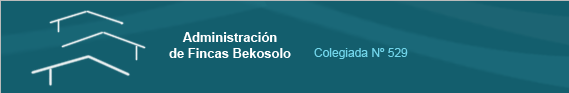 Administración de Fincas Bekosolo

Colegiada Nº 529